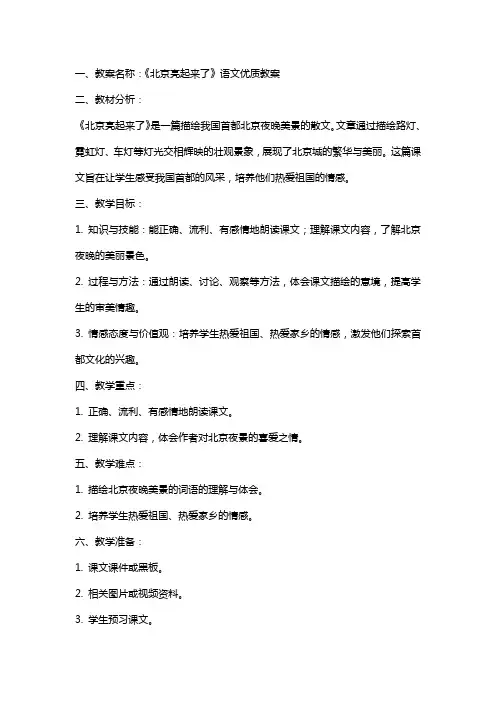 一、教案名称：《北京亮起来了》语文优质教案

二、教材分析：

《北京亮起来了》是一篇描绘我国首都北京夜晚美景的散文。文章通过描绘路灯、霓虹灯、车灯等灯光交相辉映的壮观景象，展现了北京城的繁华与美丽。这篇课文旨在让学生感受我国首都的风采，培养他们热爱祖国的情感。

三、教学目标：

1. 知识与技能：能正确、流利、有感情地朗读课文；理解课文内容，了解北京夜晚的美丽景色。

2. 过程与方法：通过朗读、讨论、观察等方法，体会课文描绘的意境，提高学生的审美情趣。

3. 情感态度与价值观：培养学生热爱祖国、热爱家乡的情感，激发他们探索首都文化的兴趣。

四、教学重点：

1. 正确、流利、有感情地朗读课文。

2. 理解课文内容，体会作者对北京夜景的喜爱之情。

五、教学难点：

1. 描绘北京夜晚美景的词语的理解与体会。

2. 培养学生热爱祖国、热爱家乡的情感。

六、教学准备：

1. 课文课件或黑板。

2. 相关图片或视频资料。

3. 学生预习课文。